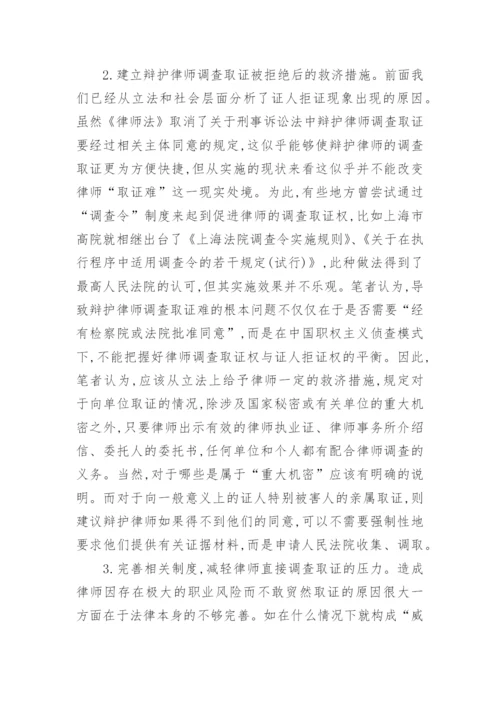 2.建立辩护律师调查取证被拒绝后的救济措施。前面我们已经从立法和社会层面分析了证人拒证现象出现的原因。虽然《律师法》取消了关于刑事诉讼法中辩护律师调查取证要经过相关主体同意的规定,这似乎能够使辩护律师的调查取证更为方便快捷,但从实施的现状来看这似乎并不能改变律师“取证难”这一现实处境。为此,有些地方曾尝试通过“调查令”制度来起到促进律师的调查取证权,比如上海市高院就相继出台了《上海法院调查令实施规则》、《关于在执行程序中适用调查令的若干规定(试行)》,此种做法得到了最高人民法院的认可,但其实施效果并不乐观。笔者认为,导致辩护律师调查取证难的根本问题不仅仅在于是否需要“经有检察院或法院批准同意”,而是在中国职权主义侦查模式下,不能把握好律师调查取证权与证人拒证权的平衡。因此,笔者认为,应该从立法上给予律师一定的救济措施,规定对于向单位取证的情况,除涉及国家秘密或有关单位的重大机密之外,只要律师出示有效的律师执业证、律师事务所介绍信、委托人的委托书,任何单位和个人都有配合律师调查的义务。当然,对于哪些是属于“重大机密”应该有明确的说明。而对于向一般意义上的证人特别被害人的亲属取证,则建议辩护律师如果得不到他们的同意,可以不需要强制性地要求他们提供有关证据材料,而是申请人民法院收集、调取。

3.完善相关制度,减轻律师直接调查取证的压力。造成律师因存在极大的职业风险而不敢贸然取证的原因很大一方面在于法律本身的不够完善。如在什么情况下就构成“威